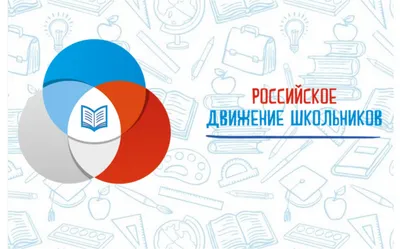 РОССИЙСКОЕ
ДВИЖЕНИЕ ШКОЛЬНИКОВ